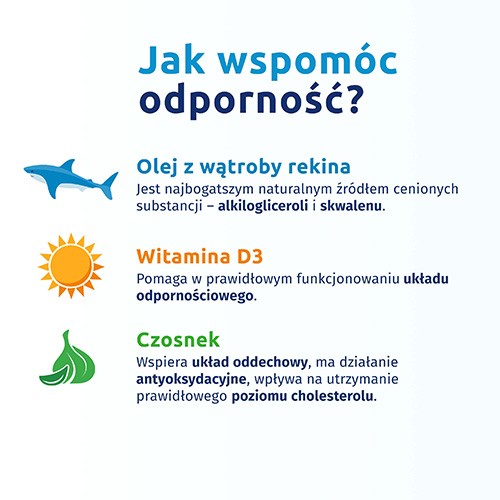 Jak wspomóc odporność?

Olej z wątroby rekina
Jest najbogatszym naturalnym źródłem cenionych substancji – alkilogliceroli i skwalenu.

Witamina D3
Pomaga w prawidłowym funkcjonowaniu układu odpornościowego.

Czosnek
Wspiera układ oddechowy, ma działanie antyoksydacyjne, wpływa na utrzymanie prawidłowego poziomu cholesterolu.